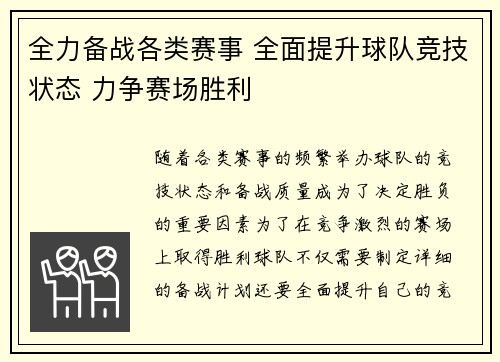 全力备战各类赛事 全面提升球队竞技状态 力争赛场胜利

随着各类赛事的频繁举办球队的竞技状态和备战质量成为了决定胜负的重要因素为了在竞争激烈的赛场上取得胜利球队不仅需要制定详细的备战计划还要全面提升自己的竞